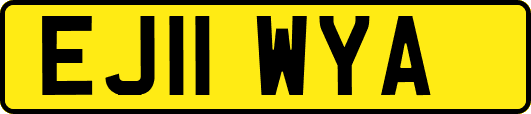 EJ11 WYA